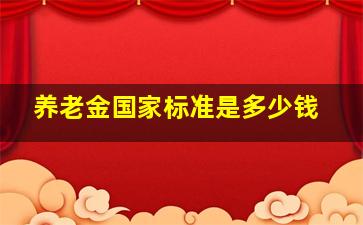 养老金国家标准是多少钱